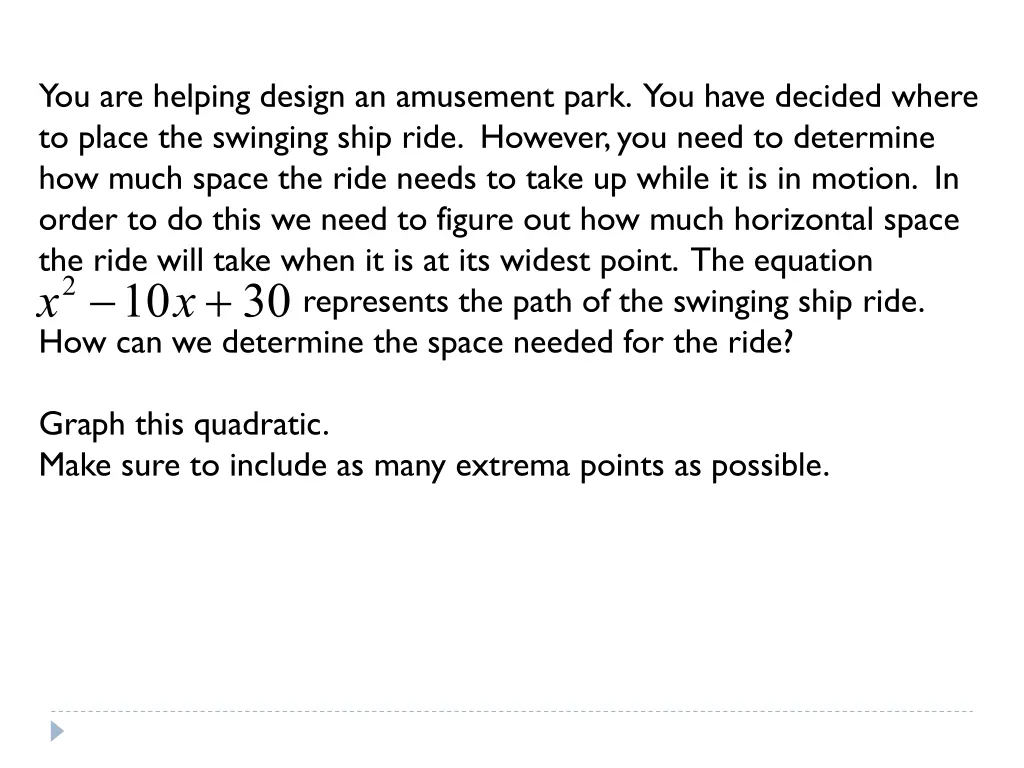 You are helping design an amusement park. You have decided where to place the swinging ship ride. However, you need to determine how much space the ride needs to take up while it is in motion. In order to do this we need to figure out how much horizontal space the ride will take when it is at its widest point. The equation $x^2 - 10x + 30$ represents the path of the swinging ship ride. How can we determine the space needed for the ride?

Graph this quadratic.
Make sure to include as many extrema points as possible.